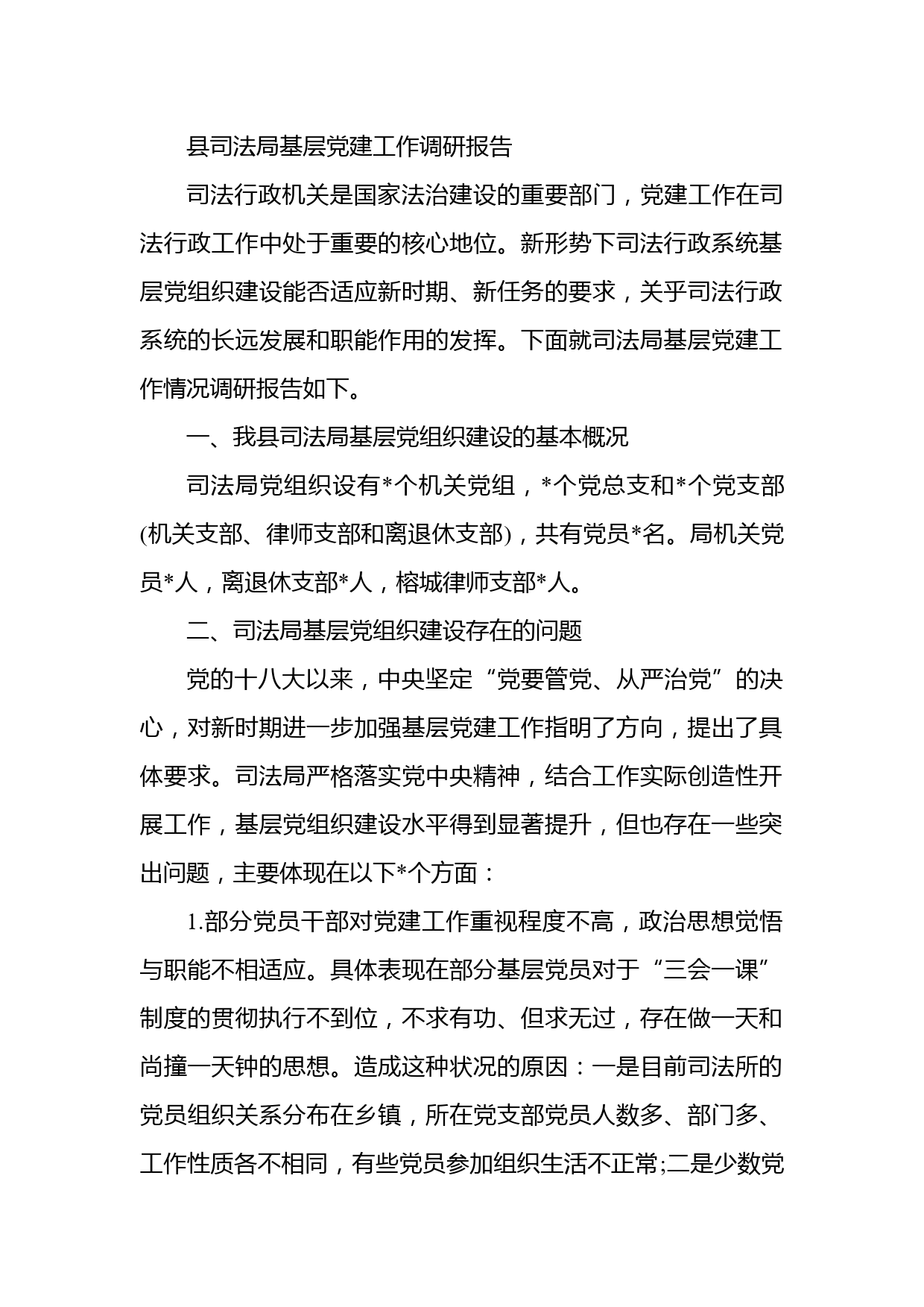 县司法局基层党建工作调研报告

司法行政机关是国家法治建设的重要部门，党建工作在司法行政工作中处于重要的核心地位。新形势下司法行政系统基层党组织建设能否适应新时期、新任务的要求，关乎司法行政系统的长远发展和职能作用的发挥。下面就司法局基层党建工作情况调研报告如下。

一、我县司法局基层党组织建设的基本概况

司法局党组织设有*个机关党组，*个党总支和*个党支部(机关支部、律师支部和离退休支部)，共有党员*名。局机关党员*人，离退休支部*人，榕城律师支部*人。

二、司法局基层党组织建设存在的问题

党的十八大以来，中央坚定“党要管党、从严治党”的决心，对新时期进一步加强基层党建工作指明了方向，提出了具体要求。司法局严格落实党中央精神，结合工作实际创造性开展工作，基层党组织建设水平得到显著提升，但也存在一些突出问题，主要体现在以下*个方面：

1.部分党员干部对党建工作重视程度不高，政治思想觉悟与职能不相适应。具体表现在部分基层党员对于“三会一课”制度的贯彻执行不到位，不求有功、但求无过，存在做一天和尚撞一天钟的思想。造成这种状况的原因：一是目前司法所的党员组织关系分布在乡镇，所在党支部党员人数多、部门多、工作性质各不相同，有些党员参加组织生活不正常;二是少数党